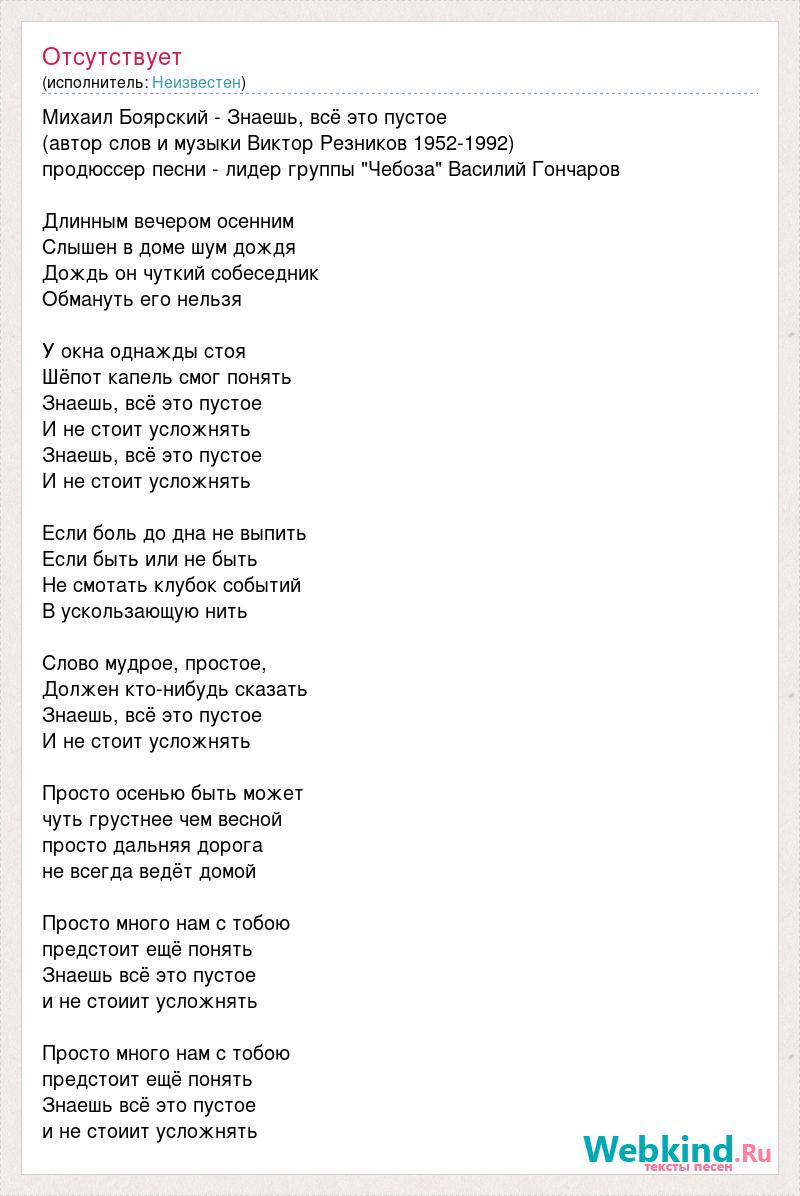 Отсутствует
(исполнитель: Неизвестен)

Михаил Боярский - Знаешь, всё это пустое
(автор слов и музыки Виктор Резников 1952-1992)
продюссер песни - лидер группы "Чебоза" Василий Гончаров

Длинным вечером осенним
Слышен в доме шум дождя
Дождь он чуткий собеседник
Обмануть его нельзя

У окна однажды стоя
Шёпот капель смог понять
Знаешь, всё это пустое
И не стоит усложнять
Знаешь, всё это пустое
И не стоит усложнять

Если боль до дна не выпить
Если быть или не быть
Не смотать клубок событий
В ускользающую нить

Слово мудрое, простое,
Должен кто-нибудь сказать
Знаешь, всё это пустое
И не стоит усложнять

Просто осенью быть может
чуть грустнее чем весной
просто дальняя дорога
не всегда ведёт домой

Просто много нам с тобою
предстоит ещё понять
Знаешь всё это пустое
и не стоиит усложнять

Просто много нам с тобою
предстоит ещё понять
Знаешь всё это пустое
и не стоиит усложнять

Webkind.Ru
тексты песен